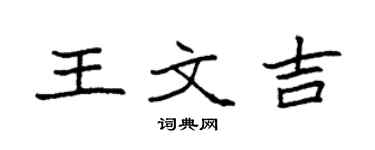 王文吉

词典网